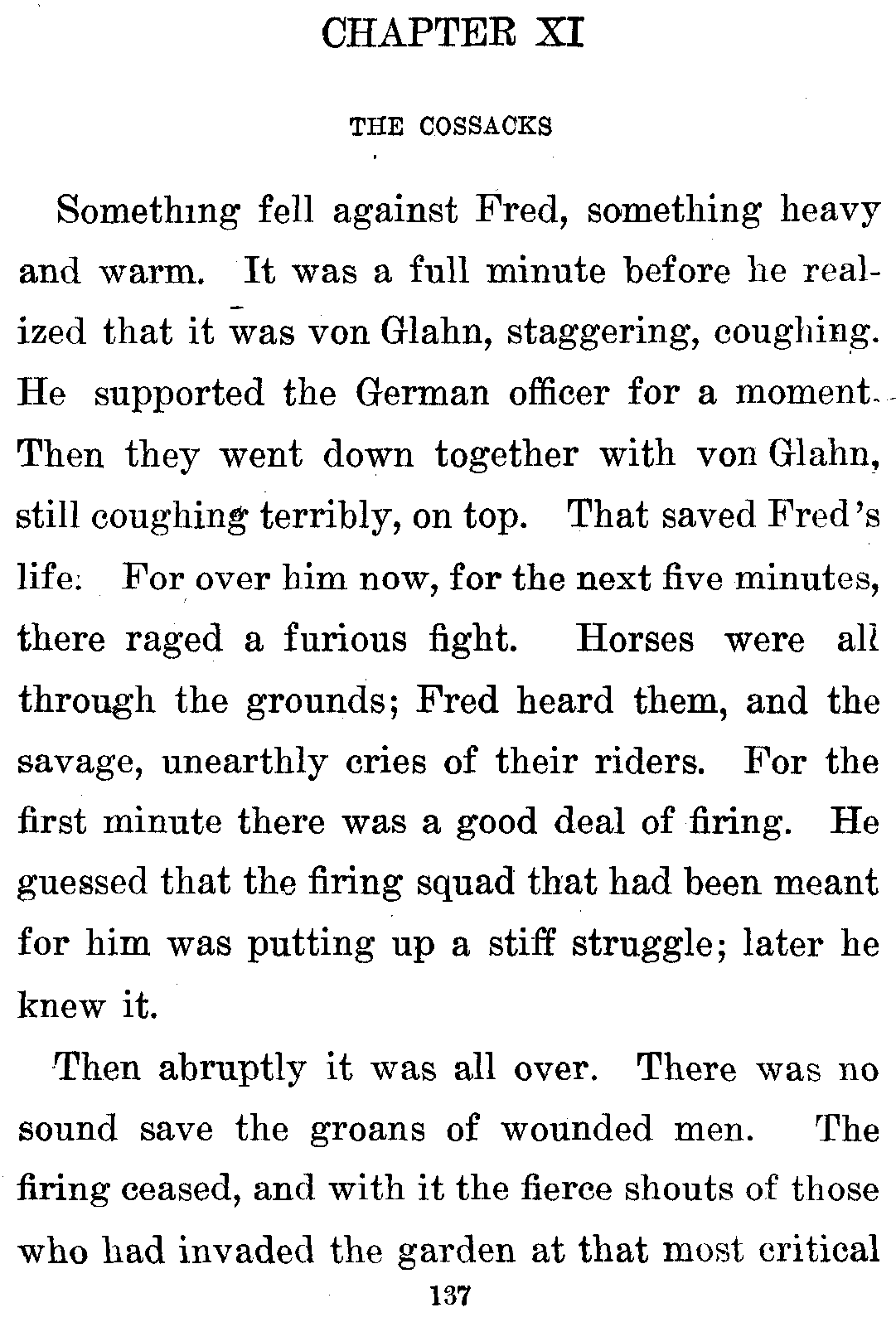 CHAPTER XI

THE COSSACKS

Something fell against Fred, something heavy and warm. It was a full minute before he realized that it was von Glahn, staggering, coughing. He supported the German officer for a moment. Then they went down together with von Glahn, still coughing terribly, on top. That saved Fred's life: For over him now, for the next five minutes, there raged a furious fight. Horses were all through the grounds; Fred heard them, and the savage, unearthly cries of their riders. For the first minute there was a good deal of firing. He guessed that the firing squad that had been meant for him was putting up a stiff struggle; later he knew it.

Then abruptly it was all over. There was no sound save the groans of wounded men. The firing ceased, and with it the fierce shouts of those who had invaded the garden at that most critical

137